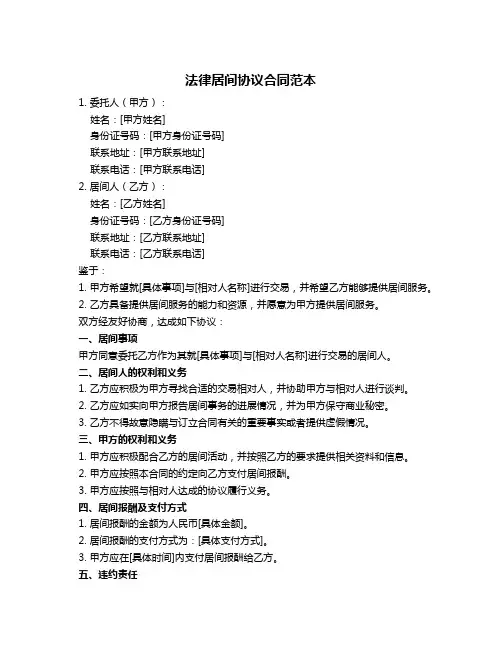 法律居间协议合同范本

1. 委托人（甲方）：

姓名：[甲方姓名]

身份证号码：[甲方身份证号码]

联系地址：[甲方联系地址]

联系电话：[甲方联系电话]

2. 居间人（乙方）：

姓名：[乙方姓名]

身份证号码：[乙方身份证号码]

联系地址：[乙方联系地址]

联系电话：[乙方联系电话]

鉴于：

1. 甲方希望就[具体事项]与[相对人名称]进行交易，并希望乙方能够提供居间服务。

2. 乙方具备提供居间服务的能力和资源，并愿意为甲方提供居间服务。

双方经友好协商，达成如下协议：

一、居间事项

甲方同意委托乙方作为其就[具体事项]与[相对人名称]进行交易的居间人。

二、居间人的权利和义务

1. 乙方应积极为甲方寻找合适的交易相对人，并协助甲方与相对人进行谈判。

2. 乙方应如实向甲方报告居间事务的进展情况，并为甲方保守商业秘密。

3. 乙方不得故意隐瞒与订立合同有关的重要事实或者提供虚假情况。

三、甲方的权利和义务

1. 甲方应积极配合乙方的居间活动，并按照乙方的要求提供相关资料和信息。

2. 甲方应按照本合同的约定向乙方支付居间报酬。

3. 甲方应按照与相对人达成的协议履行义务。

四、居间报酬及支付方式

1. 居间报酬的金额为人民币[具体金额]。

2. 居间报酬的支付方式为：[具体支付方式]。

3. 甲方应在[具体时间]内支付居间报酬给乙方。

五、违约责任